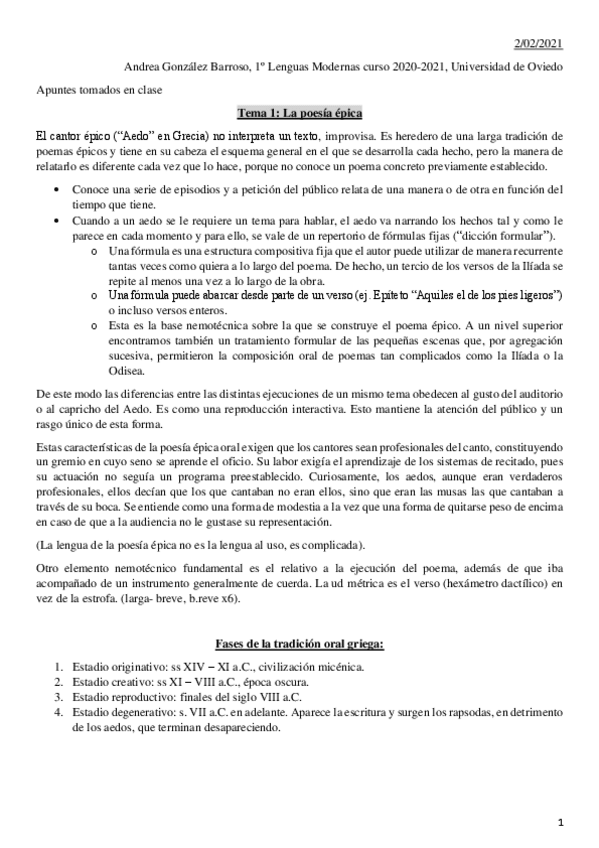 2/02/2021

Andrea González Barroso, 1º Lenguas Modernas curso 2020-2021, Universidad de Oviedo

Apuntes tomados en clase

Tema 1: La poesía épica

El cantor épico ("Aedo" en Grecia) no interpreta un texto, improvisa. Es heredero de una larga tradición de poemas épicos y tiene en su cabeza el esquema general en el que se desarrolla cada hecho, pero la manera de relatarlo es diferente cada vez que lo hace, porque no conoce un poema concreto previamente establecido.

• Conoce una serie de episodios y a petición del público relata de una manera o de otra en función del tiempo que tiene.
• Cuando a un aedo se le requiere un tema para hablar, el aedo va narrando los hechos tal y como le parece en cada momento y para ello, se vale de un repertorio de fórmulas fijas ("dicción formular").
  o Una fórmula es una estructura compositiva fija que el autor puede utilizar de manera recurrente tantas veces como quiera a lo largo del poema. De hecho, un tercio de los versos de la Ilíada se repite al menos una vez a lo largo de la obra.
  o Una fórmula puede abarcar desde parte de un verso (ej. Epíteto "Aquiles el de los pies ligeros") o incluso versos enteros.
  o Esta es la base nemotécnica sobre la que se construye el poema épico. A un nivel superior encontramos también un tratamiento formular de las pequeñas escenas que, por agregación sucesiva, permitieron la composición oral de poemas tan complicados como la Ilíada o la Odisea.

De este modo las diferencias entre las distintas ejecuciones de un mismo tema obedecen al gusto del auditorio o al capricho del Aedo. Es como una reproducción interactiva. Esto mantiene la atención del público y un rasgo único de esta forma.

Estas características de la poesía épica oral exigen que los cantores sean profesionales del canto, constituyendo un gremio en cuyo seno se aprende el oficio. Su labor exigía el aprendizaje de los sistemas de recitado, pues su actuación no seguía un programa preestablecido. Curiosamente, los aedos, aunque eran verdaderos profesionales, ellos decían que los que cantaban no eran ellos, sino que eran las musas las que cantaban a través de su boca. Se entiende como una forma de modestia a la vez que una forma de quitarse peso de encima en caso de que a la audiencia no le gustase su representación.

(La lengua de la poesía épica no es la lengua al uso, es complicada).

Otro elemento nemotécnico fundamental es el relativo a la ejecución del poema, además de que iba acompañado de un instrumento generalmente de cuerda. La ud métrica es el verso (hexámetro dactílico) en vez de la estrofa. (larga- breve, b.reve x6).

Fases de la tradición oral griega:

1. Estadio originativo: ss XIV – XI a.C., civilización micénica.
2. Estadio creativo: ss XI – VIII a.C., época oscura.
3. Estadio reproductivo: finales del siglo VIII a.C.
4. Estadio degenerativo: s. VII a.C. en adelante. Aparece la escritura y surgen los rapsodas, en detrimento de los aedos, que terminan desapareciendo.

1